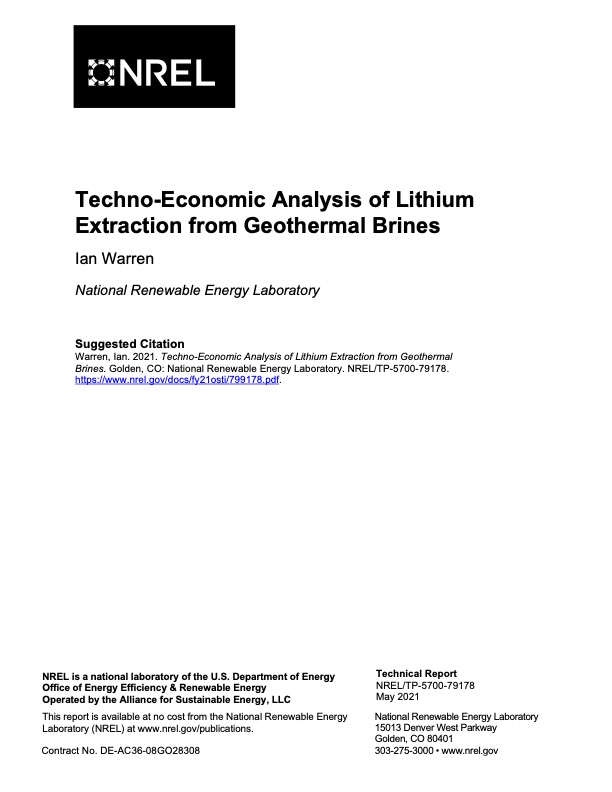 NREL

Techno-Economic Analysis of Lithium Extraction from Geothermal Brines

Ian Warren

National Renewable Energy Laboratory

Suggested Citation
Warren, Ian. 2021. Techno-Economic Analysis of Lithium Extraction from Geothermal Brines. Golden, CO: National Renewable Energy Laboratory. NREL/TP-5700-79178. https://www.nrel.gov/docs/fy21osti/799178.pdf.

NREL is a national laboratory of the U.S. Department of Energy
Office of Energy Efficiency & Renewable Energy
Operated by the Alliance for Sustainable Energy, LLC

This report is available at no cost from the National Renewable Energy Laboratory (NREL) at www.nrel.gov/publications.

Contract No. DE-AC36-08GO28308

Technical Report
NREL/TP-5700-79178
May 2021

National Renewable Energy Laboratory
15013 Denver West Parkway
Golden, CO 80401
303-275-3000 • www.nrel.gov